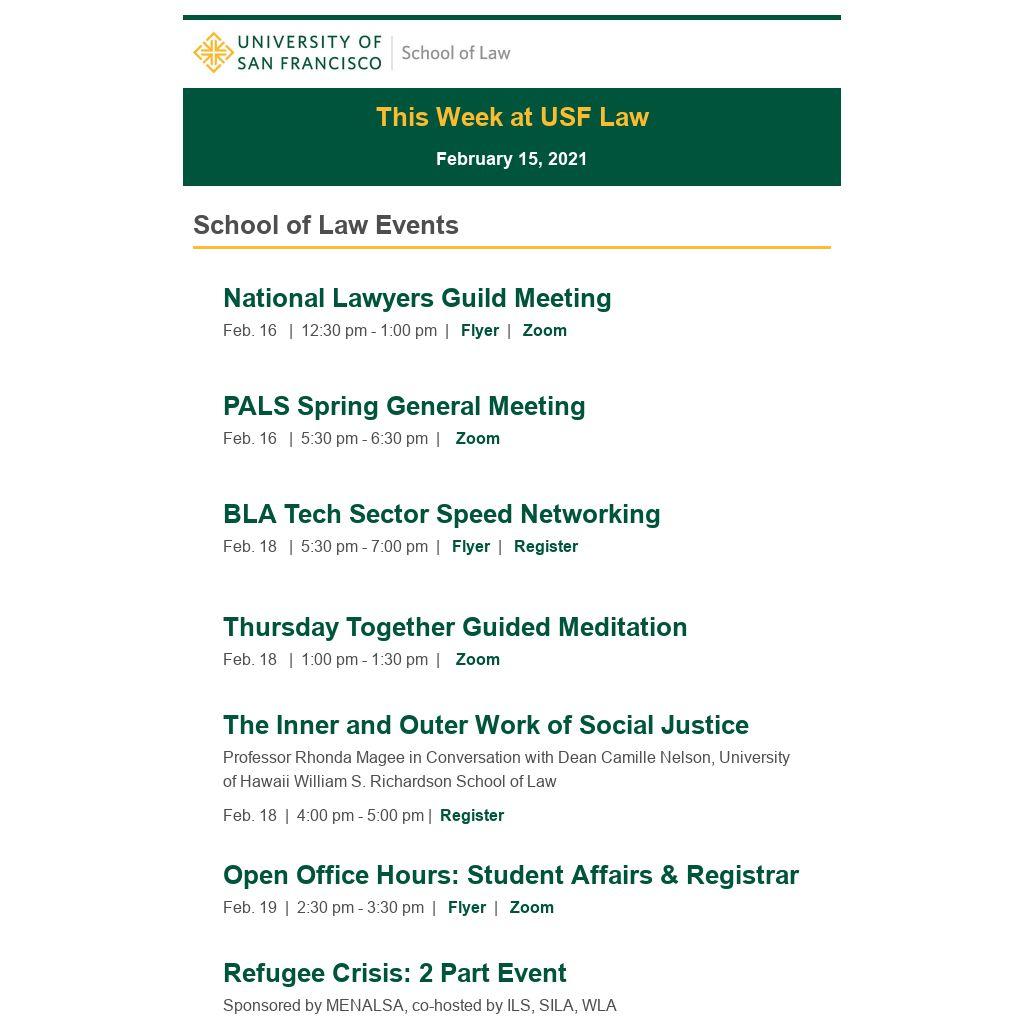 UNIVERSITY OF SAN FRANCISCO | School of Law

This Week at USF Law

February 15, 2021

School of Law Events

National Lawyers Guild Meeting

Feb. 16 | 12:30 pm - 1:00 pm | Flyer | Zoom

PALS Spring General Meeting

Feb. 16 | 5:30 pm - 6:30 pm | Zoom

BLA Tech Sector Speed Networking

Feb. 18 | 5:30 pm - 7:00 pm | Flyer | Register

Thursday Together Guided Meditation

Feb. 18 | 1:00 pm - 1:30 pm | Zoom

The Inner and Outer Work of Social Justice

Professor Rhonda Magee in Conversation with Dean Camille Nelson, University of Hawaii William S. Richardson School of Law

Feb. 18 | 4:00 pm - 5:00 pm | Register

Open Office Hours: Student Affairs & Registrar

Feb. 19 | 2:30 pm - 3:30 pm | Flyer | Zoom

Refugee Crisis: 2 Part Event

Sponsored by MENALSA, co-hosted by ILS, SILA, WLA